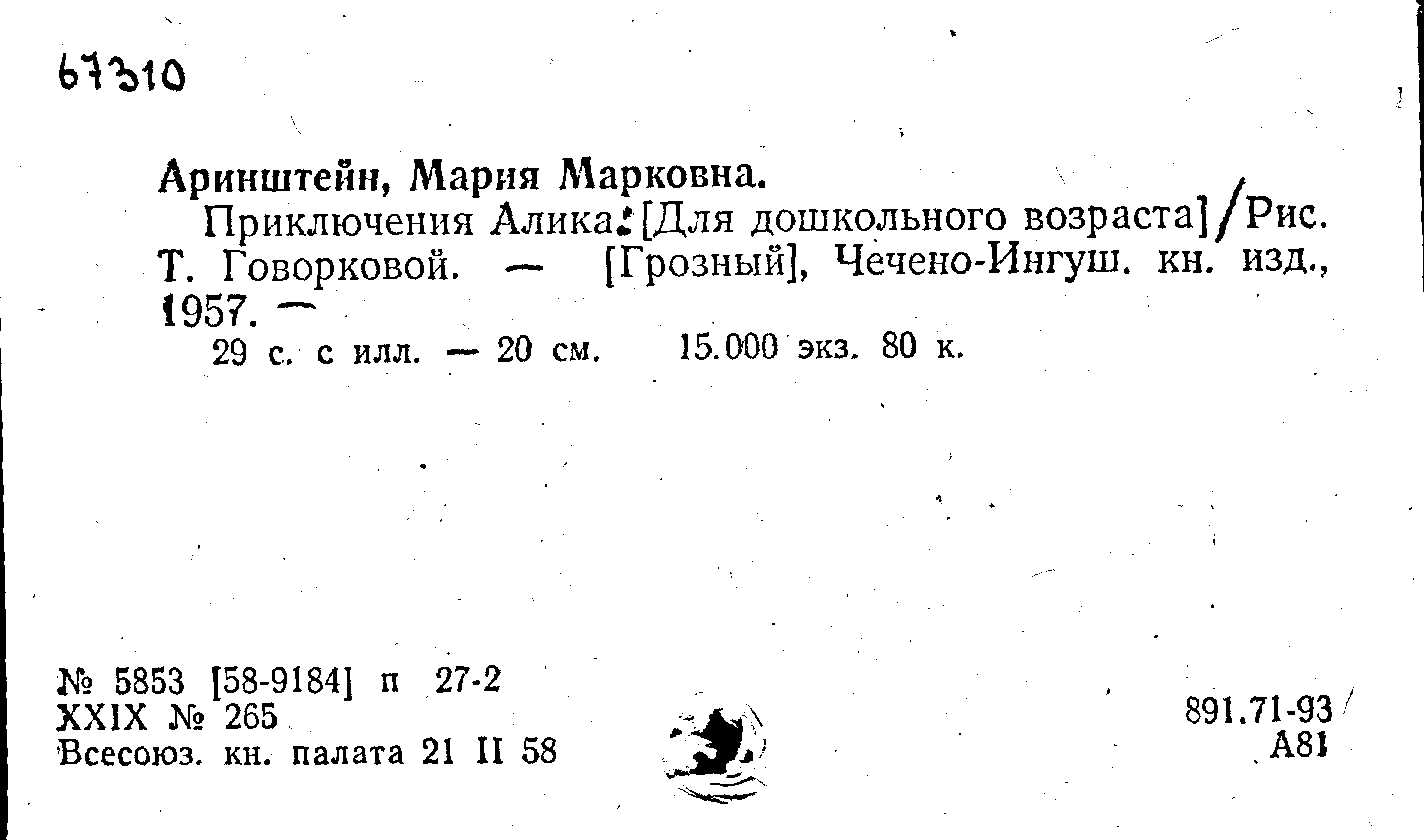 67310

Аринштейн, Мария Марковна.

Приключения Алика: [Для дошкольного возраста] / Рис. Т. Говорковой. — [Грозный], Чечено-Ингуш. кн. изд., 1957. —

29 с. с илл. — 20 см. 15.000 экз. 80 к.

№ 5853 [58-9184] п 27-2
XXIX № 265
Всесоюз. кн. палата 21 II 58

891.71-93
А81